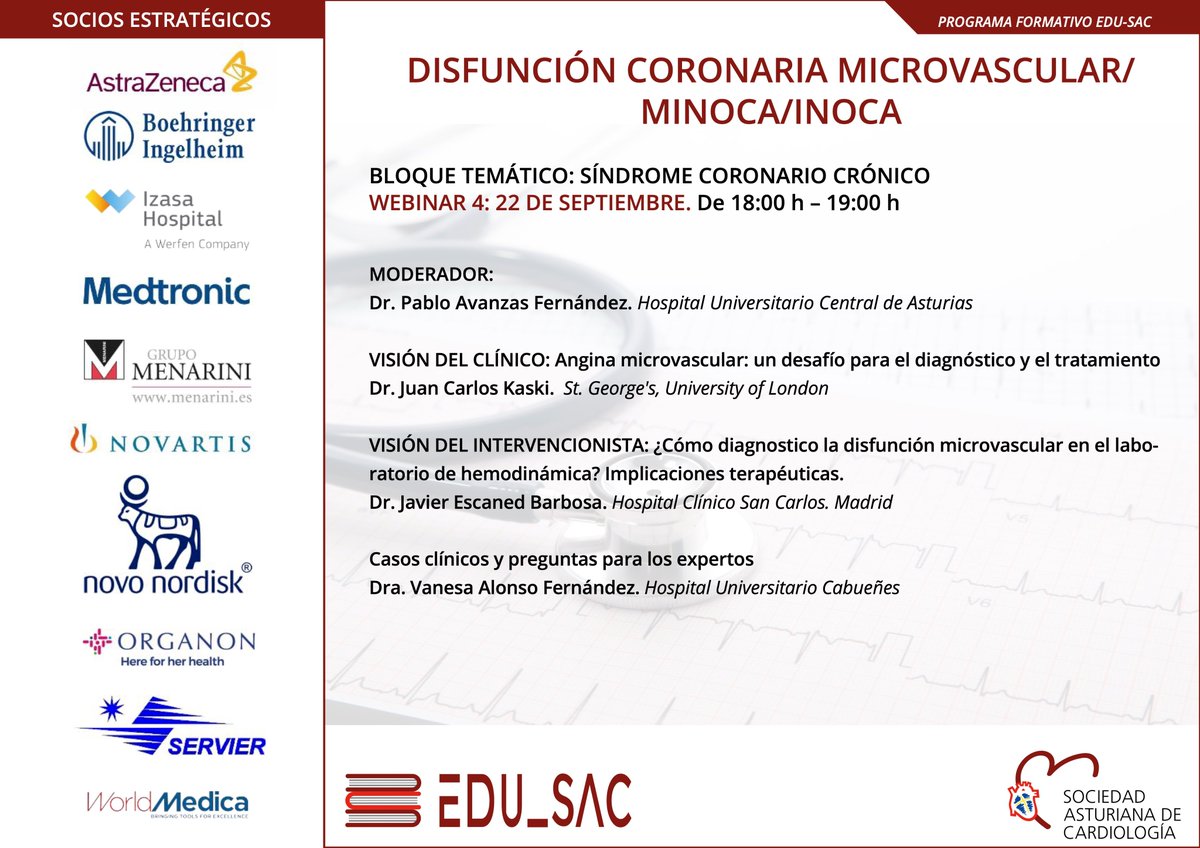 SOCIOS ESTRATÉGICOS

AstraZeneca

Boehringer Ingelheim

Izasa Hospital
A Werfen Company

Medtronic

GRUPO MENARINI
www.menarini.es

NOVARTIS

novo nordisk®

ORGANON
Here for her health

SERVIER

WorldMedica
BRINGING TOOLS FOR EXCELLENCE

PROGRAMA FORMATIVO EDU-SAC

DISFUNCIÓN CORONARIA MICROVASCULAR/ MINOCA/INOCA

BLOQUE TEMÁTICO: SÍNDROME CORONARIO CRÓNICO
WEBINAR 4: 22 DE SEPTIEMBRE. De 18:00 h – 19:00 h

MODERADOR:
Dr. Pablo Avanzas Fernández. Hospital Universitario Central de Asturias

VISIÓN DEL CLÍNICO: Angina microvascular: un desafío para el diagnóstico y el tratamiento
Dr. Juan Carlos Kaski. St. George's, University of London

VISIÓN DEL INTERVENCIONISTA: ¿Cómo diagnostico la disfunción microvascular en el laboratorio de hemodinámica? Implicaciones terapéuticas.
Dr. Javier Escaned Barbosa. Hospital Clínico San Carlos. Madrid

Casos clínicos y preguntas para los expertos
Dra. Vanesa Alonso Fernández. Hospital Universitario Cabueñes

EDU_SAC

SOCIEDAD ASTURIANA DE CARDIOLOGÍA